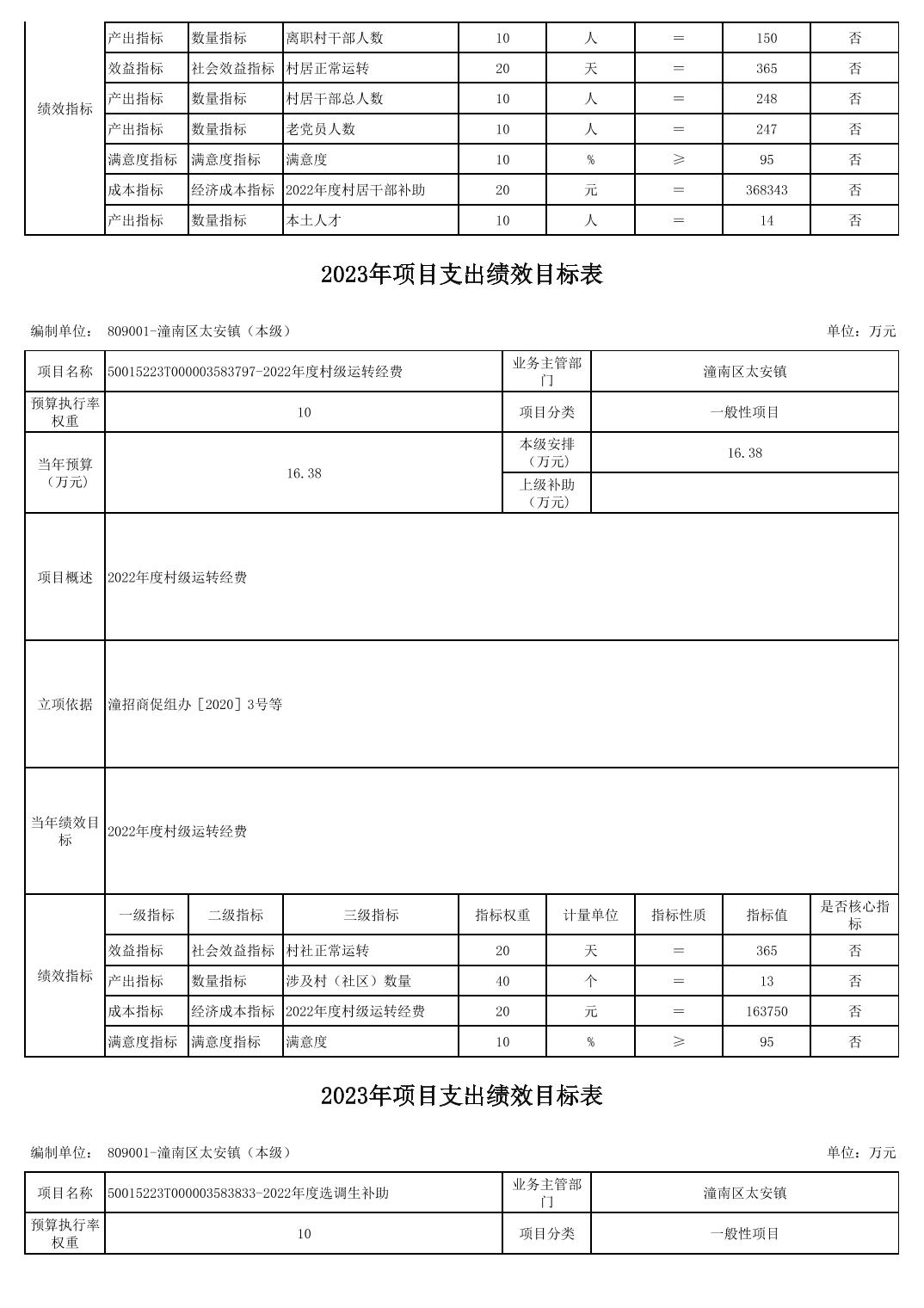 | 绩效指标 | 产出指标 | 数量指标 | 离职村干部人数 | 10 | 人 | = | 150 | 否 |
|---|---|---|---|---|---|---|---|---|
| | 效益指标 | 社会效益指标 | 村居正常运转 | 20 | 天 | = | 365 | 否 |
| | 产出指标 | 数量指标 | 村居干部总人数 | 10 | 人 | = | 248 | 否 |
| | 产出指标 | 数量指标 | 老党员人数 | 10 | 人 | = | 247 | 否 |
| | 满意度指标 | 满意度指标 | 满意度 | 10 | % | ≥ | 95 | 否 |
| | 成本指标 | 经济成本指标 | 2022年度村居干部补助 | 20 | 元 | = | 368343 | 否 |
| | 产出指标 | 数量指标 | 本土人才 | 10 | 人 | = | 14 | 否 |

2023年项目支出绩效目标表

编制单位： 809001-潼南区太安镇（本级）

单位：万元

| 项目名称 | 50015223T000003583797-2022年度村级运转经费 | 业务主管部门 | 潼南区太安镇 |
|---|---|---|---|
| 预算执行率权重 | 10 | 项目分类 | 一般性项目 |
| 当年预算（万元） | 16.38 | 本级安排（万元） | 16.38 |
| | | 上级补助（万元） | |
| 项目概述 | 2022年度村级运转经费 | | |
| 立项依据 | 潼招商促组办［2020］3号等 | | |
| 当年绩效目标 | 2022年度村级运转经费 | | |

| 绩效指标 | 一级指标 | 二级指标 | 三级指标 | 指标权重 | 计量单位 | 指标性质 | 指标值 | 是否核心指标 |
|---|---|---|---|---|---|---|---|---|
| | 效益指标 | 社会效益指标 | 村社正常运转 | 20 | 天 | = | 365 | 否 |
| | 产出指标 | 数量指标 | 涉及村（社区）数量 | 40 | 个 | = | 13 | 否 |
| | 成本指标 | 经济成本指标 | 2022年度村级运转经费 | 20 | 元 | = | 163750 | 否 |
| | 满意度指标 | 满意度指标 | 满意度 | 10 | % | ≥ | 95 | 否 |

2023年项目支出绩效目标表

编制单位： 809001-潼南区太安镇（本级）

单位：万元

| 项目名称 | 50015223T000003583833-2022年度选调生补助 | 业务主管部门 | 潼南区太安镇 |
|---|---|---|---|
| 预算执行率权重 | 10 | 项目分类 | 一般性项目 |